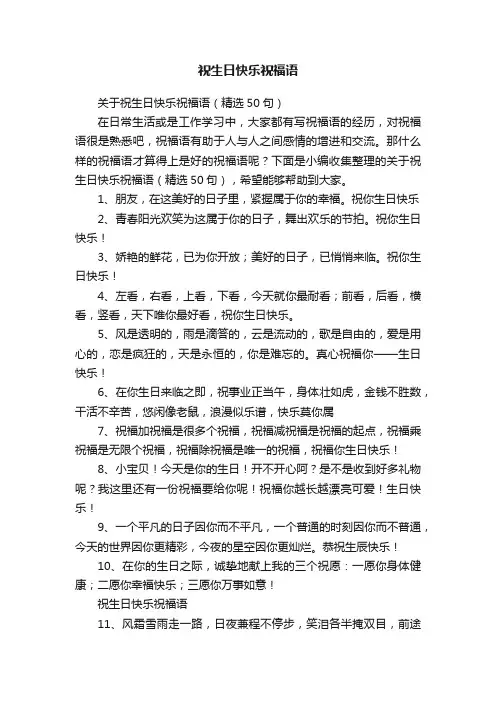 祝生日快乐祝福语

关于祝生日快乐祝福语（精选50句）

在日常生活或是工作学习中，大家都有写祝福语的经历，对祝福语很是熟悉吧，祝福语有助于人与人之间感情的增进和交流。那什么样的祝福语才算得上是好的祝福语呢？下面是小编收集整理的关于祝生日快乐祝福语（精选50句），希望能够帮助到大家。

1、朋友，在这美好的日子里，紧握属于你的幸福。祝你生日快乐

2、青春阳光欢笑为这属于你的日子，舞出欢乐的节拍。祝你生日快乐！

3、娇艳的鲜花，已为你开放；美好的日子，已悄悄来临。祝你生日快乐！

4、左看，右看，上看，下看，今天就你最耐看；前看，后看，横看，竖看，天下唯你最好看，祝你生日快乐。

5、风是透明的，雨是滴答的，云是流动的，歌是自由的，爱是用心的，恋是疯狂的，天是永恒的，你是难忘的。真心祝福你——生日快乐！

6、在你生日来临之即，祝事业正当午，身体壮如虎，金钱不胜数，干活不辛苦，悠闲像老鼠，浪漫似乐谱，快乐莫你属

7、祝福加祝福是很多个祝福，祝福减祝福是祝福的起点，祝福乘祝福是无限个祝福，祝福除祝福是唯一的祝福，祝福你生日快乐！

8、小宝贝！今天是你的生日！开不开心阿？是不是收到好多礼物呢？我这里还有一份祝福要给你呢！祝福你越长越漂亮可爱！生日快乐！

9、一个平凡的日子因你而不平凡，一个普通的时刻因你而不普通，今天的世界因你更精彩，今夜的星空因你更灿烂。恭祝生辰快乐！

10、在你的生日之际，诚挚地献上我的三个祝愿：一愿你身体健康；二愿你幸福快乐；三愿你万事如意！

祝生日快乐祝福语

11、风霜雪雨走一路，日夜兼程不停步，笑泪各半掩双目，前途